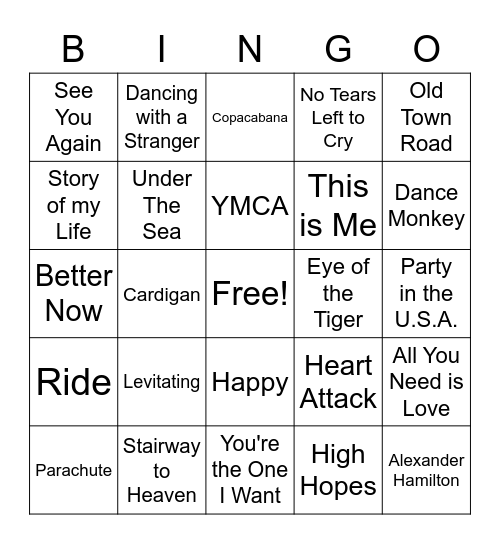 | B | I | N | G | O |
|---|---|---|---|---|
| See You Again | Dancing with a Stranger | Copacabana | No Tears Left to Cry | Old Town Road |
| Story of my Life | Under The Sea | YMCA | This is Me | Dance Monkey |
| Better Now | Cardigan | Free! | Eye of the Tiger | Party in the U.S.A. |
| Ride | Levitating | Happy | Heart Attack | All You Need is Love |
| Parachute | Stairway to Heaven | You're the One I Want | High Hopes | Alexander Hamilton |